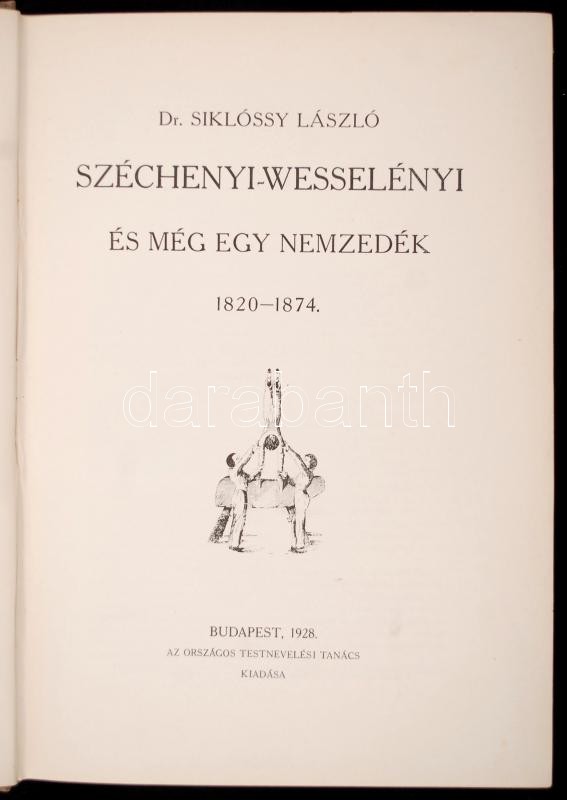 Dr. SIKLÓSSY LÁSZLÓ

SZÉCHENYI-WESSELÉNYI

ÉS MÉG EGY NEMZEDÉK

1820–1874.

BUDAPEST, 1928.
AZ ORSZÁGOS TESTNEVELÉSI TANÁCS
KIADÁSA

darabanth